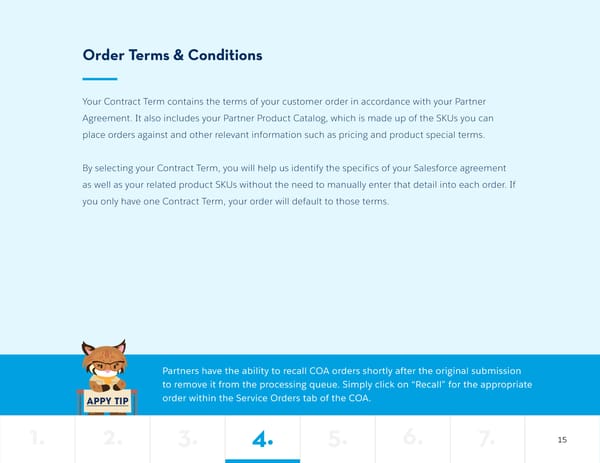 Order Terms & Conditions

Your Contract Term contains the terms of your customer order in accordance with your Partner Agreement. It also includes your Partner Product Catalog, which is made up of the SKUs you can place orders against and other relevant information such as pricing and product special terms.

By selecting your Contract Term, you will help us identify the specifics of your Salesforce agreement as well as your related product SKUs without the need to manually enter that detail into each order. If you only have one Contract Term, your order will default to those terms.

APPY TIP

Partners have the ability to recall COA orders shortly after the original submission to remove it from the processing queue. Simply click on "Recall" for the appropriate order within the Service Orders tab of the COA.

1. 2. 3. 4. 5. 6. 7.

15